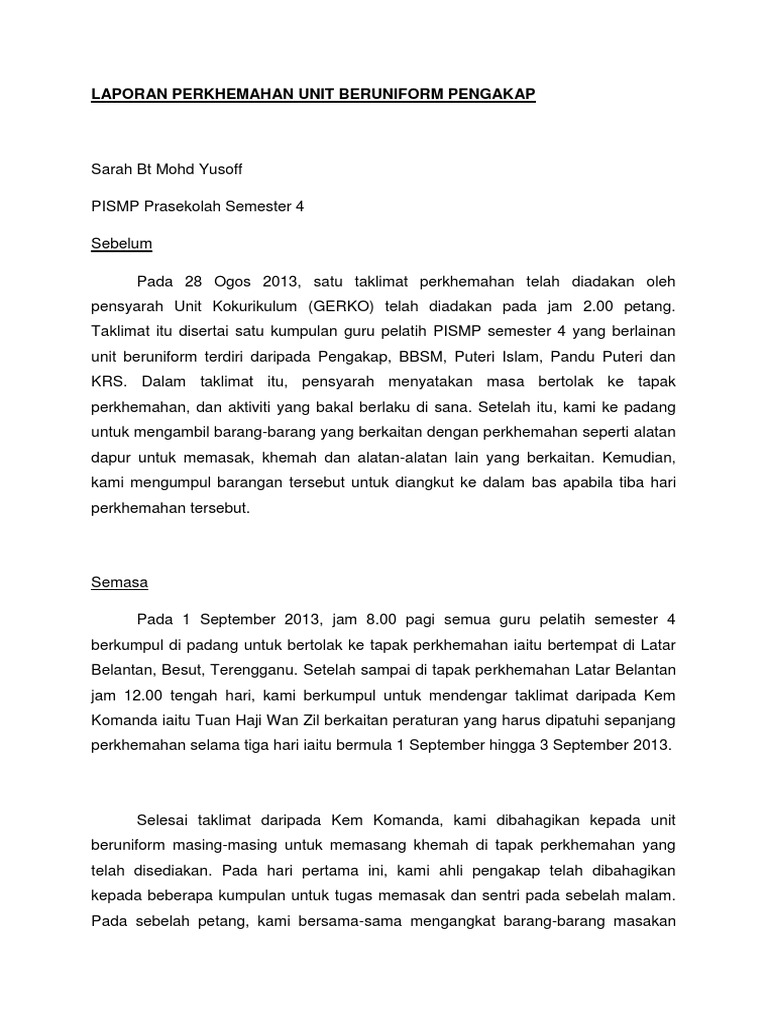 LAPORAN PERKHEMAHAN UNIT BERUNIFORM PENGAKAP

Sarah Bt Mohd Yusoff

PISMP Prasekolah Semester 4

Sebelum

Pada 28 Ogos 2013, satu taklimat perkhemahan telah diadakan oleh pensyarah Unit Kokurikulum (GERKO) telah diadakan pada jam 2.00 petang. Taklimat itu disertai satu kumpulan guru pelatih PISMP semester 4 yang berlainan unit beruniform terdiri daripada Pengakap, BBSM, Puteri Islam, Pandu Puteri dan KRS. Dalam taklimat itu, pensyarah menyatakan masa bertolak ke tapak perkhemahan, dan aktiviti yang bakal berlaku di sana. Setelah itu, kami ke padang untuk mengambil barang-barang yang berkaitan dengan perkhemahan seperti alatan dapur untuk memasak, khemah dan alatan-alatan lain yang berkaitan. Kemudian, kami mengumpul barangan tersebut untuk diangkut ke dalam bas apabila tiba hari perkhemahan tersebut.

Semasa

Pada 1 September 2013, jam 8.00 pagi semua guru pelatih semester 4 berkumpul di padang untuk bertolak ke tapak perkhemahan iaitu bertempat di Latar Belantan, Besut, Terengganu. Setelah sampai di tapak perkhemahan Latar Belantan jam 12.00 tengah hari, kami berkumpul untuk mendengar taklimat daripada Kem Komanda iaitu Tuan Haji Wan Zil berkaitan peraturan yang harus dipatuhi sepanjang perkhemahan selama tiga hari iaitu bermula 1 September hingga 3 September 2013.

Selesai taklimat daripada Kem Komanda, kami dibahagikan kepada unit beruniform masing-masing untuk memasang khemah di tapak perkhemahan yang telah disediakan. Pada hari pertama ini, kami ahli pengakap telah dibahagikan kepada beberapa kumpulan untuk tugas memasak dan sentri pada sebelah malam. Pada sebelah petang, kami bersama-sama mengangkat barang-barang masakan